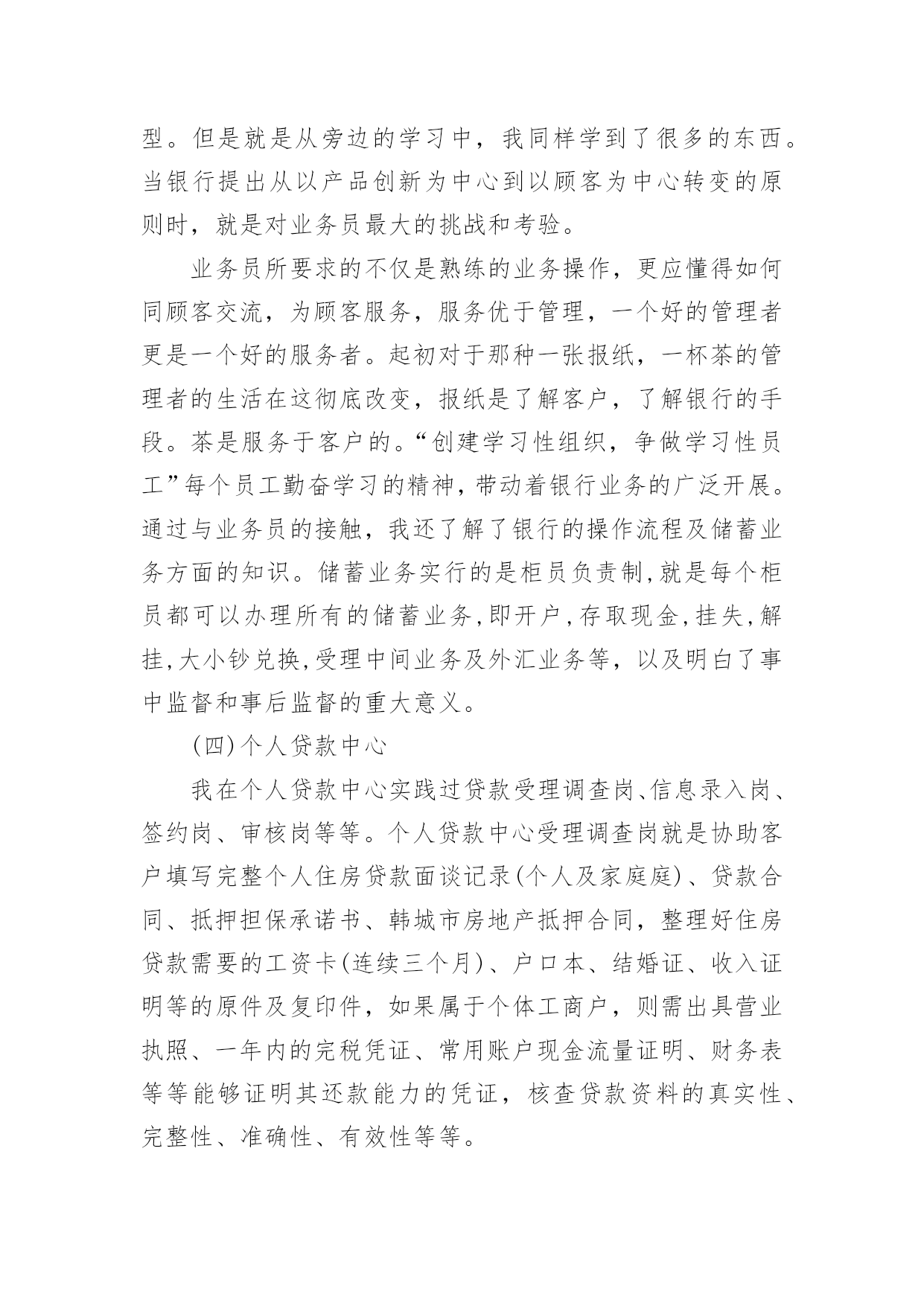 型。但是就是从旁边的学习中，我同样学到了很多的东西。当银行提出从以产品创新为中心到以顾客为中心转变的原则时，就是对业务员最大的挑战和考验。

业务员所要求的不仅是熟练的业务操作，更应懂得如何同顾客交流，为顾客服务，服务优于管理，一个好的管理者更是一个好的服务者。起初对于那种一张报纸，一杯茶的管理者的生活在这彻底改变，报纸是了解客户，了解银行的手段。茶是服务于客户的。“创建学习性组织，争做学习性员工”每个员工勤奋学习的精神，带动着银行业务的广泛开展。通过与业务员的接触，我还了解了银行的操作流程及储蓄业务方面的知识。储蓄业务实行的是柜员负责制,就是每个柜员都可以办理所有的储蓄业务,即开户,存取现金,挂失,解挂,大小钞兑换,受理中间业务及外汇业务等，以及明白了事中监督和事后监督的重大意义。

(四)个人贷款中心

我在个人贷款中心实践过贷款受理调查岗、信息录入岗、签约岗、审核岗等等。个人贷款中心受理调查岗就是协助客户填写完整个人住房贷款面谈记录(个人及家庭庭)、贷款合同、抵押担保承诺书、韩城市房地产抵押合同，整理好住房贷款需要的工资卡(连续三个月)、户口本、结婚证、收入证明等的原件及复印件，如果属于个体工商户，则需出具营业执照、一年内的完税凭证、常用账户现金流量证明、财务表等等能够证明其还款能力的凭证，核查贷款资料的真实性、完整性、准确性、有效性等等。